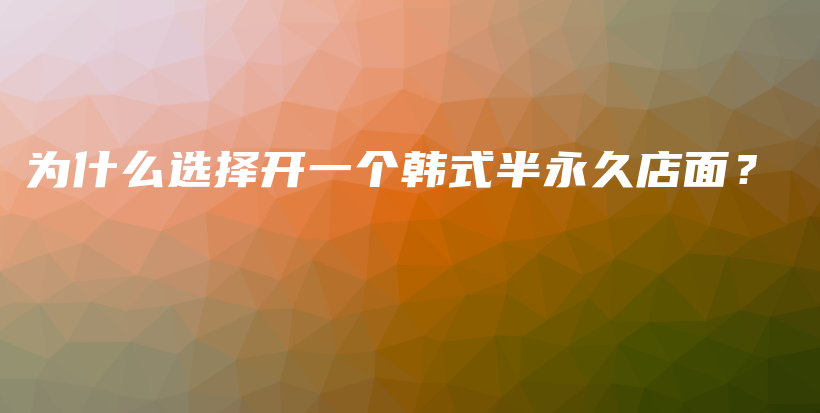 为什么选择开一个韩式半永久店面？